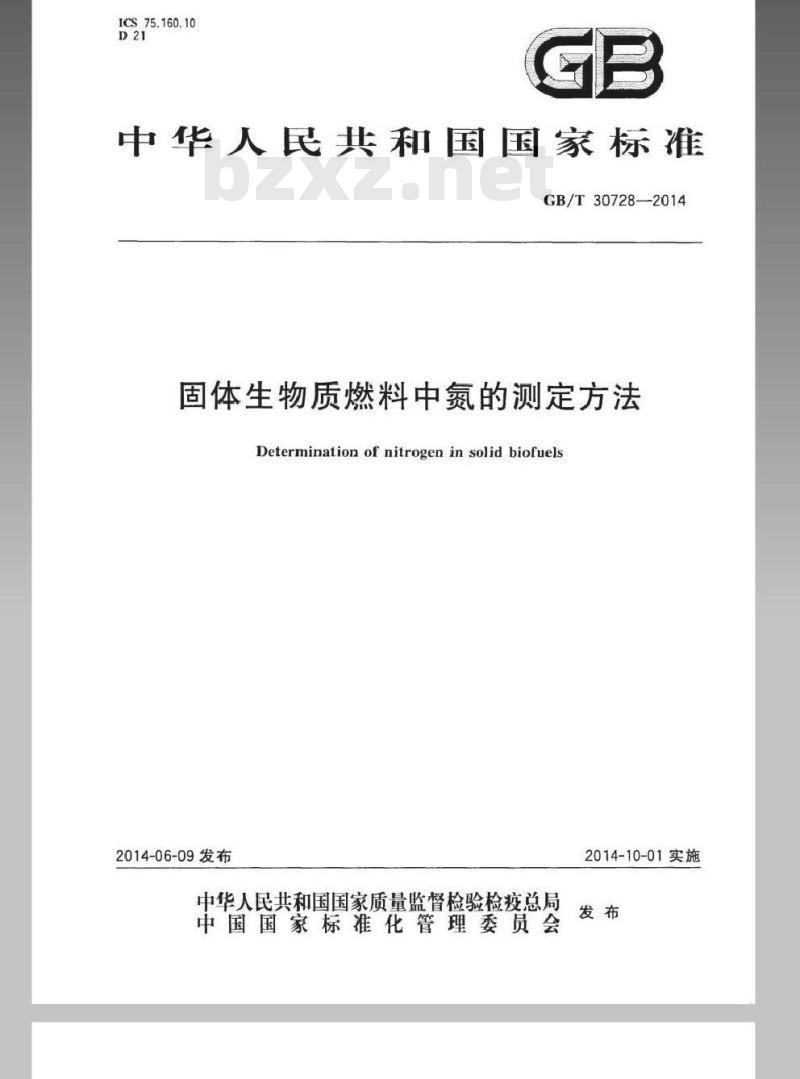 ICS 75.160.10
D 21

GB

中华人民共和国国家标准

bzxz.net

GB/T 30728—2014

固体生物质燃料中氮的测定方法

Determination of nitrogen in solid biofuels

2014-06-09 发布

2014-10-01 实施

中华人民共和国国家质量监督检验检疫总局
中国国家标准化管理委员会
发布